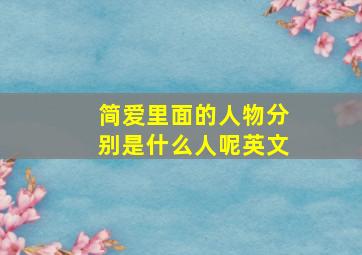 简爱里面的人物分别是什么人呢英文